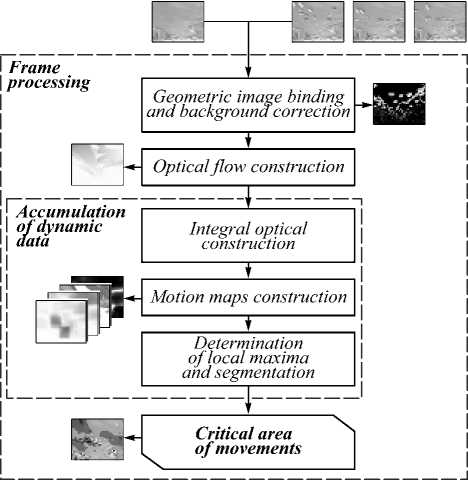 Frame processing

Geometric image binding and background correction

Optical flow construction

Accumulation of dynamic data

Integral optical construction

Motion maps construction

Determination of local maxima and segmentation

Critical area of movements